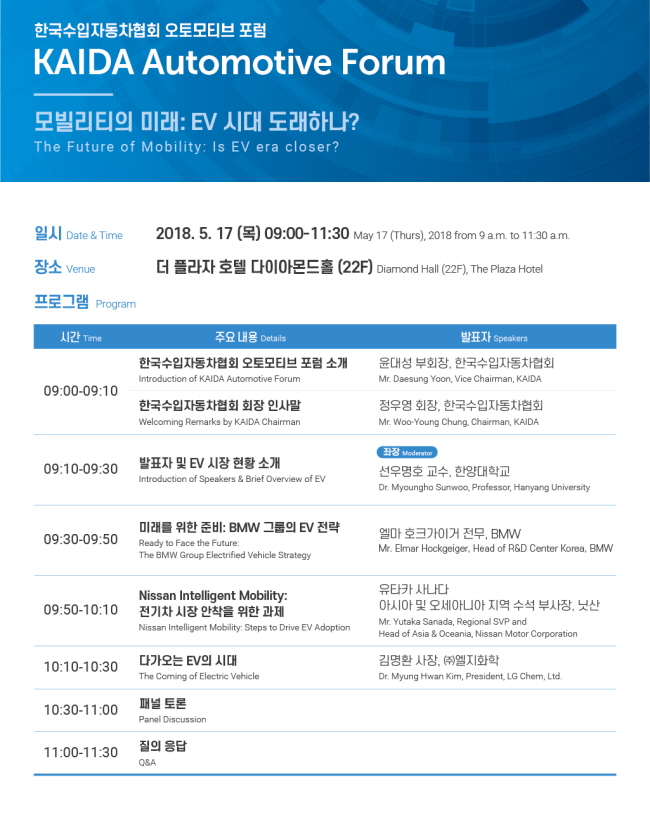 한국수입자동차협회 오토모티브 포럼
KAIDA Automotive Forum

모빌리티의 미래: EV 시대 도래하나?
The Future of Mobility: Is EV era closer?

일시 Date & Time 2018. 5. 17 (목) 09:00-11:30 May 17 (Thurs), 2018 from 9 a.m. to 11:30 a.m.

장소 Venue 더 플라자 호텔 다이아몬드홀 (22F) Diamond Hall (22F), The Plaza Hotel

프로그램 Program

| 시간 Time | 주요 내용 Details | 발표자 Speakers |
|---|---|---|
| 09:00-09:10 | 한국수입자동차협회 오토모티브 포럼 소개 Introduction of KAIDA Automotive Forum | 윤대성 부회장, 한국수입자동차협회 Mr. Daesung Yoon, Vice Chairman, KAIDA |
| | 한국수입자동차협회 회장 인사말 Welcoming Remarks by KAIDA Chairman | 정우영 회장, 한국수입자동차협회 Mr. Woo-Young Chung, Chairman, KAIDA |
| 09:10-09:30 | 발표자 및 EV 시장 현황 소개 Introduction of Speakers & Brief Overview of EV | 좌장 Moderator 선우명호 교수, 한양대학교 Dr. Myoungho Sunwoo, Professor, Hanyang University |
| 09:30-09:50 | 미래를 위한 준비: BMW 그룹의 EV 전략 Ready to Face the Future: The BMW Group Electrified Vehicle Strategy | 엘마 호크가이거 전무, BMW Mr. Elmar Hockgeiger, Head of R&D Center Korea, BMW |
| 09:50-10:10 | Nissan Intelligent Mobility: 전기차 시장 안착을 위한 과제 Nissan Intelligent Mobility: Steps to Drive EV Adoption | 유타카 사나다 아시아 및 오세아니아 지역 수석 부사장, 닛산 Mr. Yutaka Sanada, Regional SVP and Head of Asia & Oceania, Nissan Motor Corporation |
| 10:10-10:30 | 다가오는 EV의 시대 The Coming of Electric Vehicle | 김명환 사장, ㈜엘지화학 Dr. Myung Hwan Kim, President, LG Chem, Ltd. |
| 10:30-11:00 | 패널 토론 Panel Discussion | |
| 11:00-11:30 | 질의 응답 Q&A | |